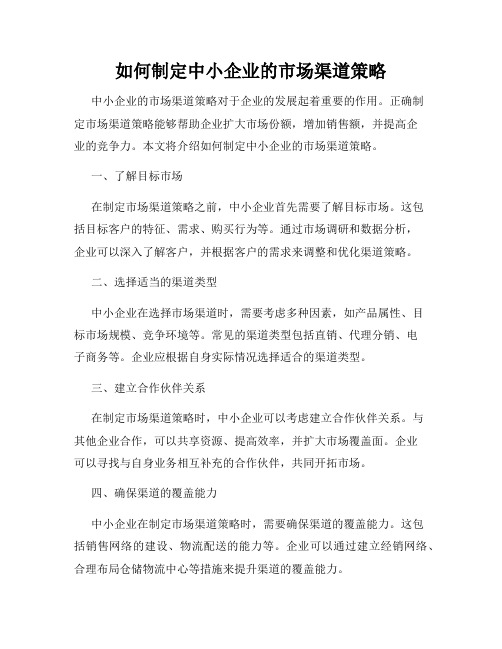 如何制定中小企业的市场渠道策略

中小企业的市场渠道策略对于企业的发展起着重要的作用。正确制定市场渠道策略能够帮助企业扩大市场份额，增加销售额，并提高企业的竞争力。本文将介绍如何制定中小企业的市场渠道策略。

一、了解目标市场

在制定市场渠道策略之前，中小企业首先需要了解目标市场。这包括目标客户的特征、需求、购买行为等。通过市场调研和数据分析，企业可以深入了解客户，并根据客户的需求来调整和优化渠道策略。

二、选择适当的渠道类型

中小企业在选择市场渠道时，需要考虑多种因素，如产品属性、目标市场规模、竞争环境等。常见的渠道类型包括直销、代理分销、电子商务等。企业应根据自身实际情况选择适合的渠道类型。

三、建立合作伙伴关系

在制定市场渠道策略时，中小企业可以考虑建立合作伙伴关系。与其他企业合作，可以共享资源、提高效率，并扩大市场覆盖面。企业可以寻找与自身业务相互补充的合作伙伴，共同开拓市场。

四、确保渠道的覆盖能力

中小企业在制定市场渠道策略时，需要确保渠道的覆盖能力。这包括销售网络的建设、物流配送的能力等。企业可以通过建立经销网络、合理布局仓储物流中心等措施来提升渠道的覆盖能力。